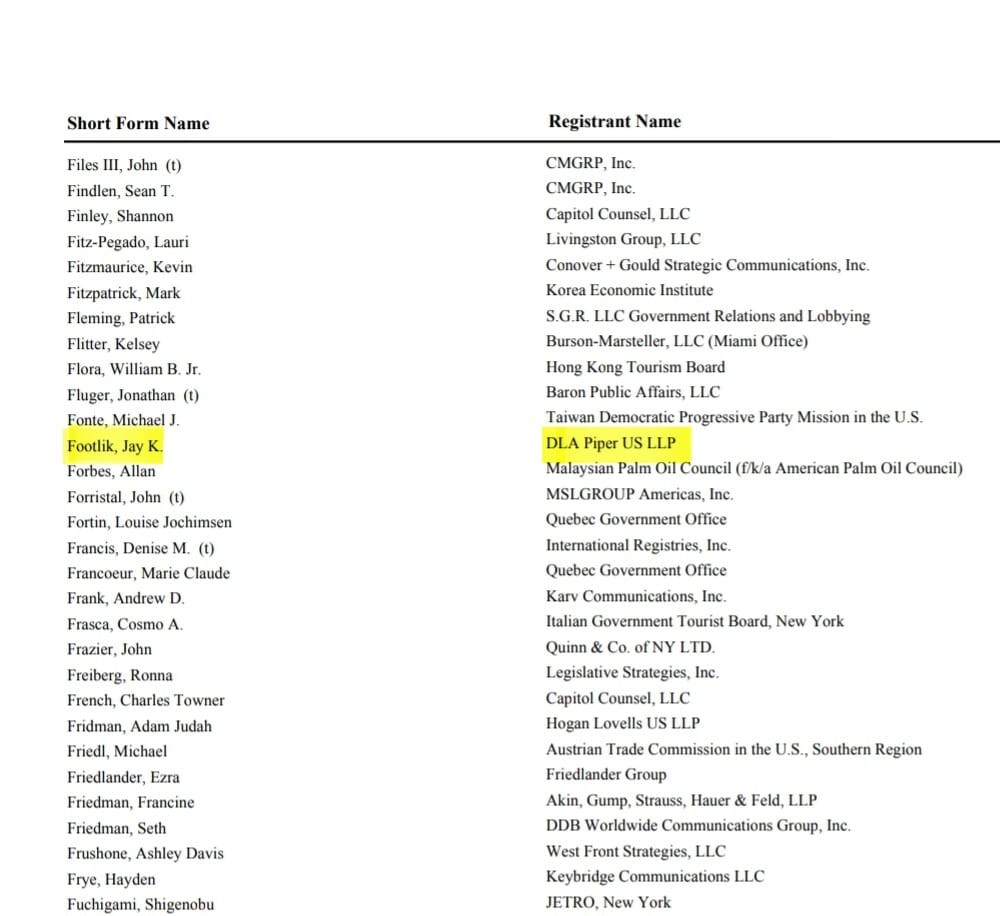 | Short Form Name | Registrant Name |
|---|---|
| Files III, John (t) | CMGRP, Inc. |
| Findlen, Sean T. | CMGRP, Inc. |
| Finley, Shannon | Capitol Counsel, LLC |
| Fitz-Pegado, Lauri | Livingston Group, LLC |
| Fitzmaurice, Kevin | Conover + Gould Strategic Communications, Inc. |
| Fitzpatrick, Mark | Korea Economic Institute |
| Fleming, Patrick | S.G.R. LLC Government Relations and Lobbying |
| Flitter, Kelsey | Burson-Marsteller, LLC (Miami Office) |
| Flora, William B. Jr. | Hong Kong Tourism Board |
| Fluger, Jonathan (t) | Baron Public Affairs, LLC |
| Fonte, Michael J. | Taiwan Democratic Progressive Party Mission in the U.S. |
| Footlik, Jay K. | DLA Piper US LLP |
| Forbes, Allan | Malaysian Palm Oil Council (f/k/a American Palm Oil Council) |
| Forristal, John (t) | MSLGROUP Americas, Inc. |
| Fortin, Louise Jochimsen | Quebec Government Office |
| Francis, Denise M. (t) | International Registries, Inc. |
| Francoeur, Marie Claude | Quebec Government Office |
| Frank, Andrew D. | Karv Communications, Inc. |
| Frasca, Cosmo A. | Italian Government Tourist Board, New York |
| Frazier, John | Quinn & Co. of NY LTD. |
| Freiberg, Ronna | Legislative Strategies, Inc. |
| French, Charles Towner | Capitol Counsel, LLC |
| Fridman, Adam Judah | Hogan Lovells US LLP |
| Friedl, Michael | Austrian Trade Commission in the U.S., Southern Region |
| Friedlander, Ezra | Friedlander Group |
| Friedman, Francine | Akin, Gump, Strauss, Hauer & Feld, LLP |
| Friedman, Seth | DDB Worldwide Communications Group, Inc. |
| Frushone, Ashley Davis | West Front Strategies, LLC |
| Frye, Hayden | Keybridge Communications LLC |
| Fuchigami, Shigenobu | JETRO, New York |